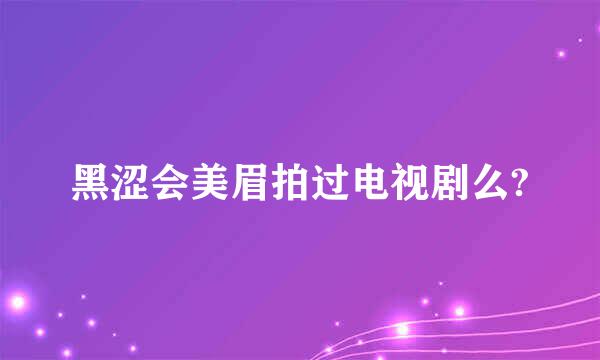 黑涩会美眉拍过电视剧么?